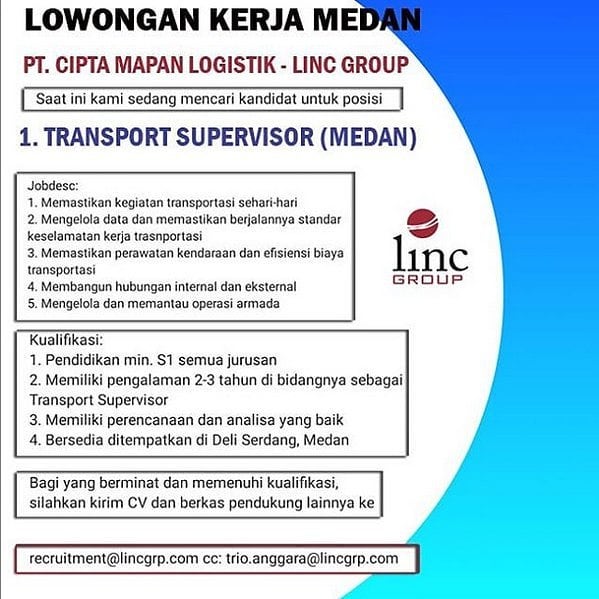 LOWONGAN KERJA MEDAN

PT. CIPTA MAPAN LOGISTIK - LINC GROUP

Saat ini kami sedang mencari kandidat untuk posisi

1. TRANSPORT SUPERVISOR (MEDAN)

Jobdesc:
1. Memastikan kegiatan transportasi sehari-hari
2. Mengelola data dan memastikan berjalannya standar keselamatan kerja trasnportasi
3. Memastikan perawatan kendaraan dan efisiensi biaya transportasi
4. Membangun hubungan internal dan eksternal
5. Mengelola dan memantau operasi armada

linc GROUP

Kualifikasi:
1. Pendidikan min. S1 semua jurusan
2. Memiliki pengalaman 2-3 tahun di bidangnya sebagai Transport Supervisor
3. Memiliki perencanaan dan analisa yang baik
4. Bersedia ditempatkan di Deli Serdang, Medan

Bagi yang berminat dan memenuhi kualifikasi, silahkan kirim CV dan berkas pendukung lainnya ke

recruitment@lincgrp.com cc: trio.anggara@lincgrp.com